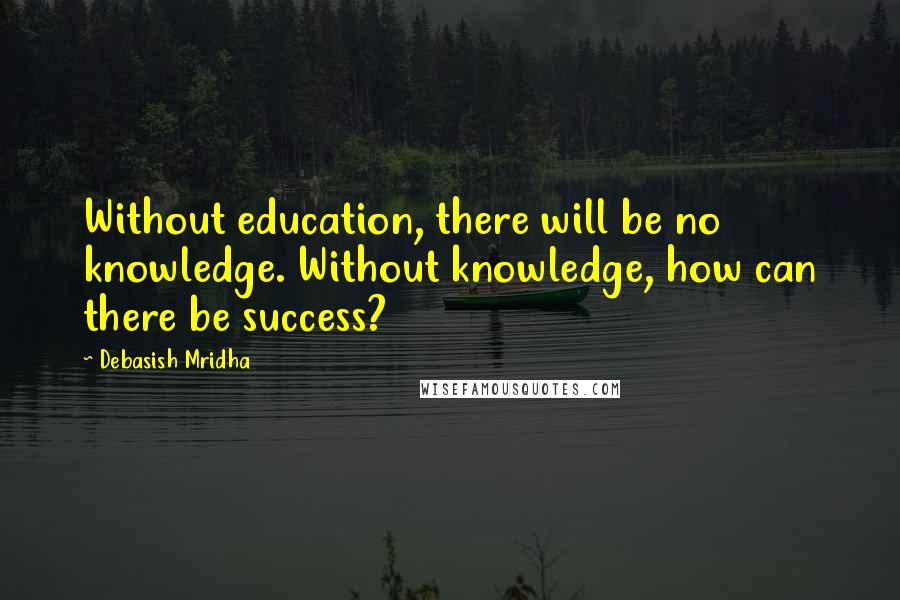 Without education, there will be no knowledge. Without knowledge, how can there be success?

~ Debasish Mridha

WISEFAMOUSQUOTES.COM